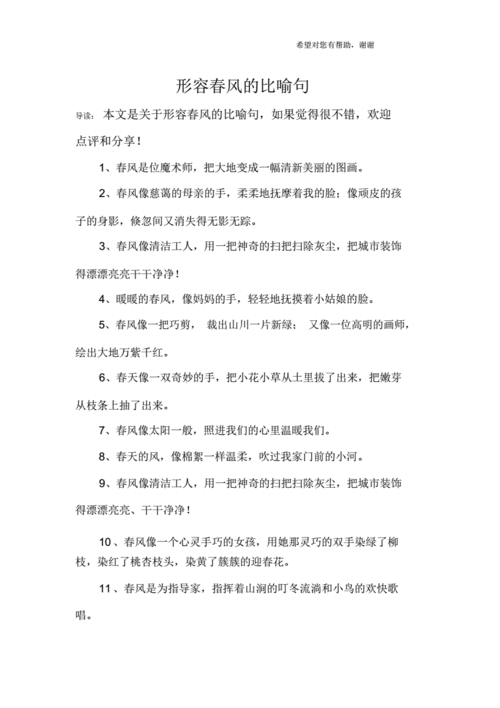 希望对您有帮助，谢谢

形容春风的比喻句

导读：本文是关于形容春风的比喻句，如果觉得很不错，欢迎点评和分享！

1、春风是位魔术师，把大地变成一幅清新美丽的图画。

2、春风像慈蔼的母亲的手，柔柔地抚摩着我的脸；像顽皮的孩子的身影，倏忽间又消失得无影无踪。

3、春风像清洁工人，用一把神奇的扫把扫除灰尘，把城市装饰得漂漂亮亮干干净净！

4、暖暖的春风，像妈妈的手，轻轻地抚摸着小姑娘的脸。

5、春风像一把巧剪，裁出山川一片新绿；又像一位高明的画师，绘出大地万紫千红。

6、春天像一双奇妙的手，把小花小草从土里拔了出来，把嫩芽从枝条上抽了出来。

7、春风像太阳一般，照进我们的心里温暖我们。

8、春天的风，像棉絮一样温柔，吹过我家门前的小河。

9、春风像清洁工人，用一把神奇的扫把扫除灰尘，把城市装饰得漂漂亮亮、干干净净！

10、春风像一个心灵手巧的女孩，用她那灵巧的双手染绿了柳枝，染红了桃杏枝头，染黄了簇簇的迎春花。

11、春风是为指导家，指挥着山涧的叮冬流淌和小鸟的欢快歌唱。